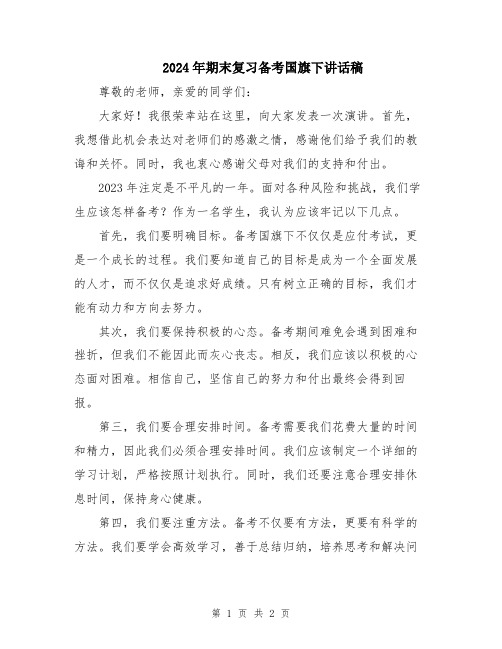 2024年期末复习备考国旗下讲话稿

尊敬的老师，亲爱的同学们：

大家好！我很荣幸站在这里，向大家发表一次演讲。首先，我想借此机会表达对老师们的感激之情，感谢他们给予我们的教诲和关怀。同时，我也衷心感谢父母对我们的支持和付出。

2023年注定是不平凡的一年。面对各种风险和挑战，我们学生应该怎样备考？作为一名学生，我认为应该牢记以下几点。

首先，我们要明确目标。备考国旗下不仅仅是应付考试，更是一个成长的过程。我们要知道自己的目标是成为一个全面发展的人才，而不仅仅是追求好成绩。只有树立正确的目标，我们才能有动力和方向去努力。

其次，我们要保持积极的心态。备考期间难免会遇到困难和挫折，但我们不能因此而灰心丧志。相反，我们应该以积极的心态面对困难。相信自己，坚信自己的努力和付出最终会得到回报。

第三，我们要合理安排时间。备考需要我们花费大量的时间和精力，因此我们必须合理安排时间。我们应该制定一个详细的学习计划，严格按照计划执行。同时，我们还要注意合理安排休息时间，保持身心健康。

第四，我们要注重方法。备考不仅要有方法，更要有科学的方法。我们要学会高效学习，善于总结归纳，培养思考和解决问

第 1 页 共 2 页